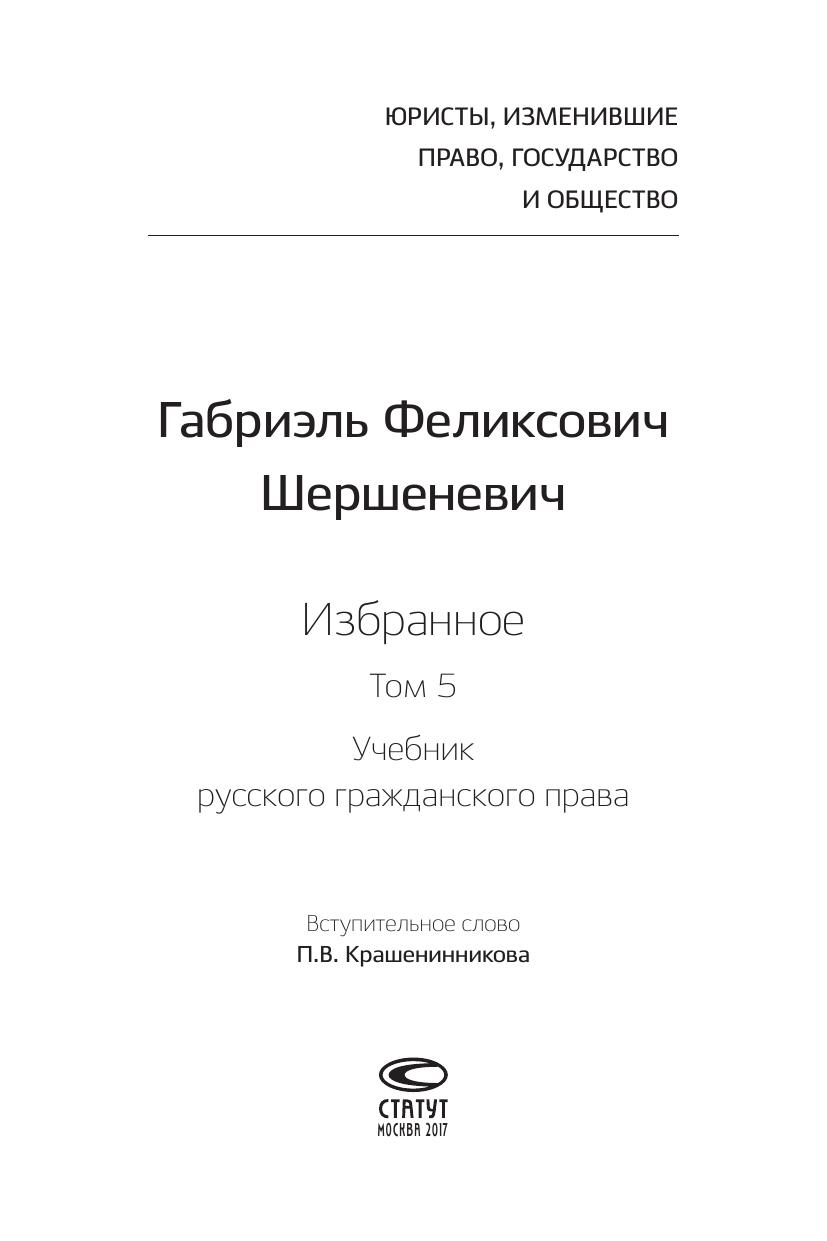 ЮРИСТЫ, ИЗМЕНИВШИЕ ПРАВО, ГОСУДАРСТВО И ОБЩЕСТВО

Габриэль Феликсович Шершеневич

Избранное

Том 5

Учебник русского гражданского права

Вступительное слово
П.В. Крашенинникова

СТАТУТ
МОСКВА 2017